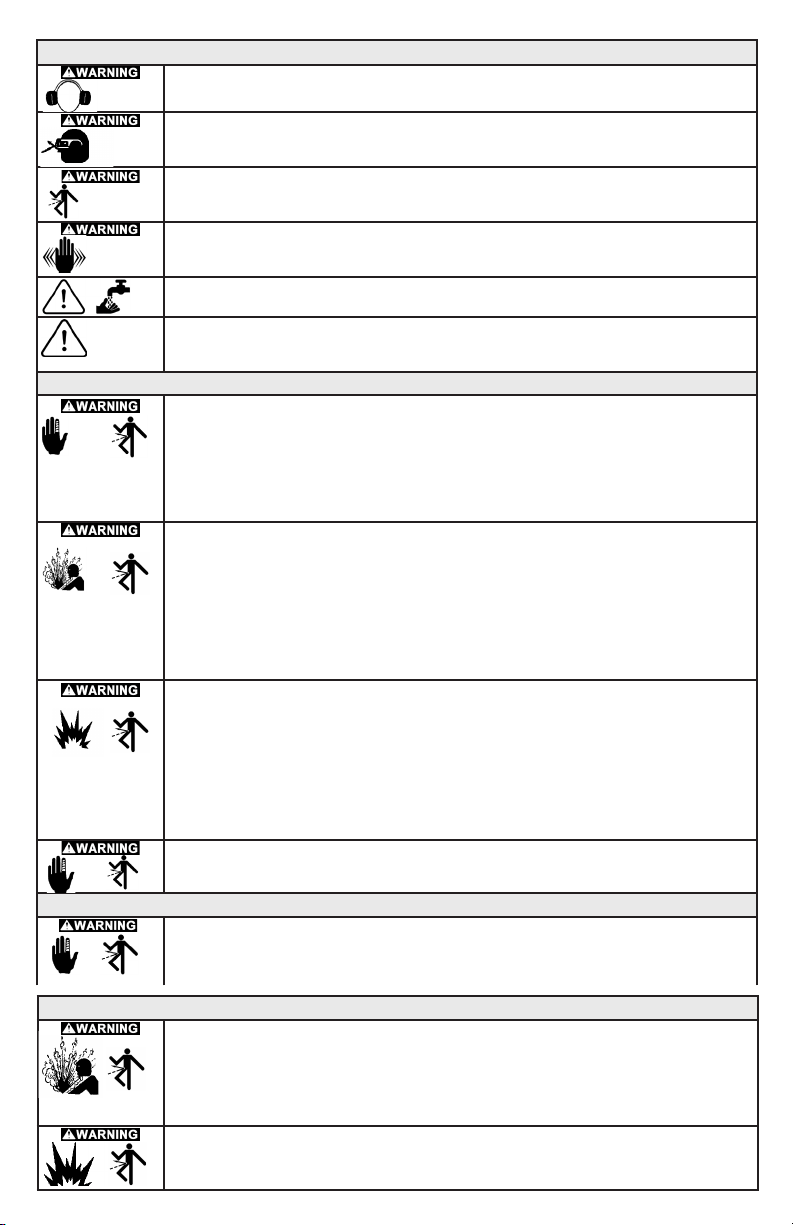 WARNING

WARNING

WARNING

WARNING

WARNING

WARNING

WARNING

WARNING

WARNING

WARNING

WARNING